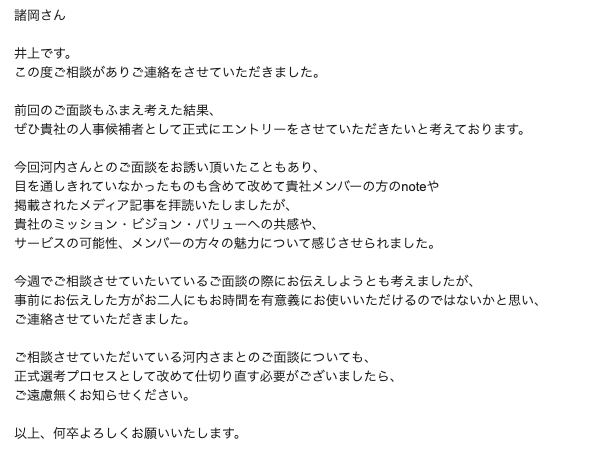 諸岡さん

井上です。
この度ご相談がありご連絡をさせていただきました。

前回のご面談もふまえ考えた結果、
ぜひ貴社の人事候補者として正式にエントリーをさせていただきたいと考えております。

今回河内さんとのご面談をお誘い頂いたこともあり、
目を通しきれていなかったものも含めて改めて貴社メンバーの方のnoteや
掲載されたメディア記事を拝読いたしましたが、
貴社のミッション・ビジョン・バリューへの共感や、
サービスの可能性、メンバーの方々の魅力について感じさせられました。

今週でご相談させていたいているご面談の際にお伝えしようとも考えましたが、
事前にお伝えした方がお二人にもお時間を有意義にお使いいただけるのではないかと思い、
ご連絡させていただきました。

ご相談させていただいている河内さまとのご面談についても、
正式選考プロセスとして改めて仕切り直す必要がございましたら、
ご遠慮無くお知らせください。

以上、何卒よろしくお願いいたします。